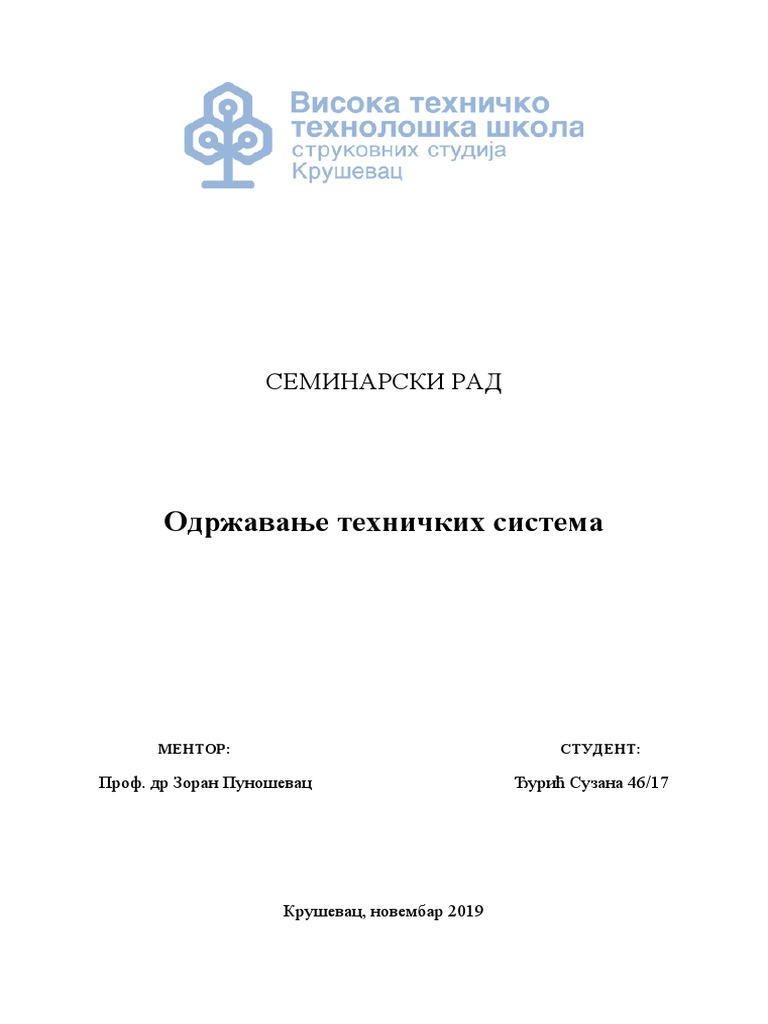 Висока техничко технолошка школа струковних студија Крушевац

СЕМИНАРСКИ РАД

Одржавање техничких система

МЕНТОР:

Проф. др Зоран Пуношевац

СТУДЕНТ:

Ђурић Сузана 46/17

Крушевац, новембар 2019